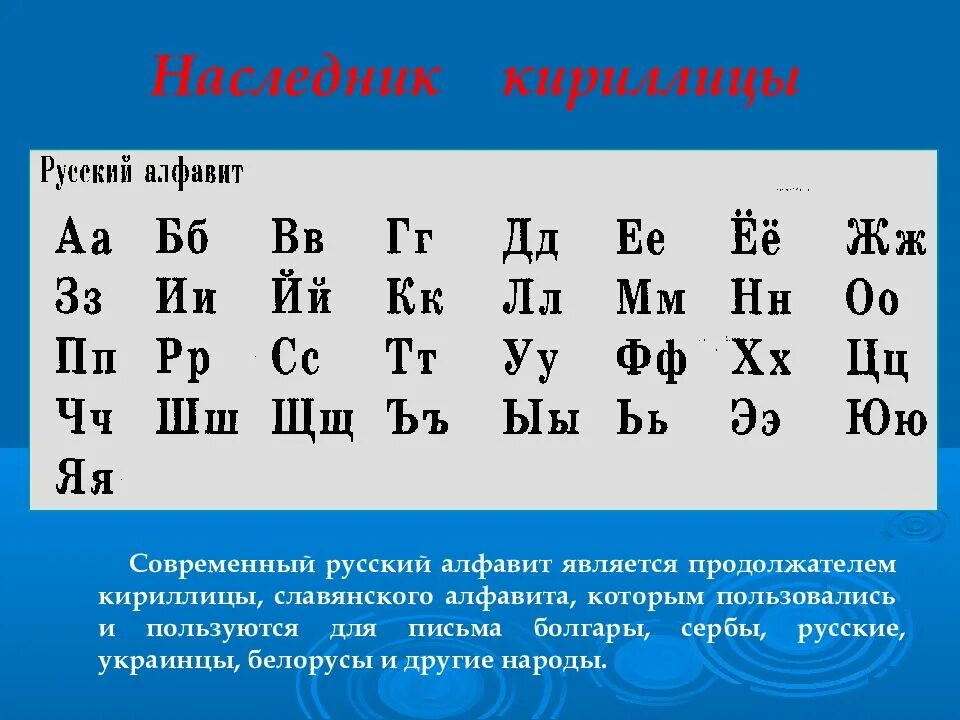 Наследник кириллицы

Русский алфавит

Аа Бб Вв Гг Дд Ее Ёё Жж
Зз Ии Йй Кк Лл Мм Нн Оо
Пп Рр Сс Тт Уу Фф Хх Цц
Чч Шш Щщ Ъъ Ыы Ьь Ээ Юю
Яя

Современный русский алфавит является продолжателем кириллицы, славянского алфавита, которым пользовались и пользуются для письма болгары, сербы, русские, украинцы, белорусы и другие народы.